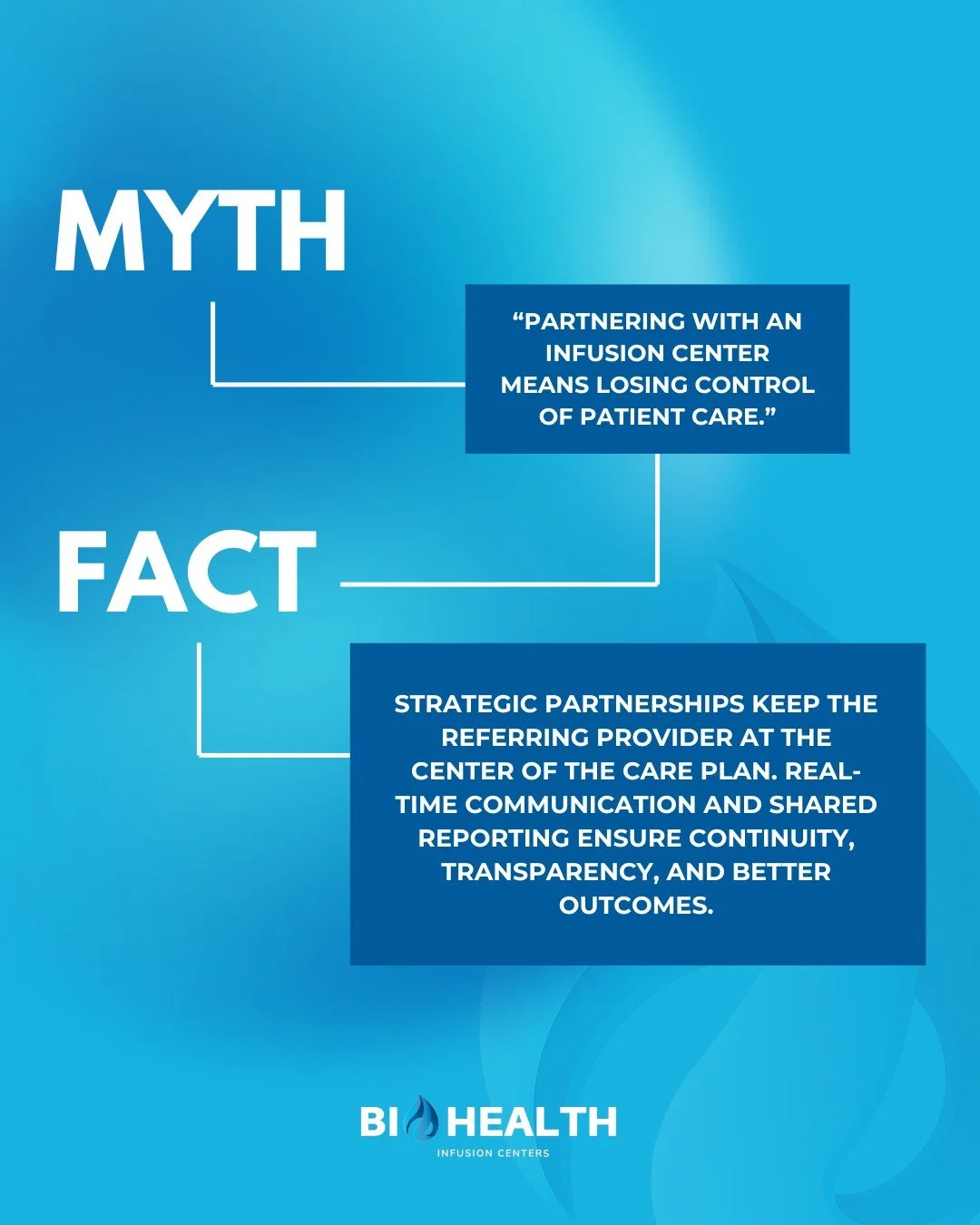 MYTH

"PARTNERING WITH AN INFUSION CENTER MEANS LOSING CONTROL OF PATIENT CARE."

FACT

STRATEGIC PARTNERSHIPS KEEP THE REFERRING PROVIDER AT THE CENTER OF THE CARE PLAN. REAL-TIME COMMUNICATION AND SHARED REPORTING ENSURE CONTINUITY, TRANSPARENCY, AND BETTER OUTCOMES.

BI HEALTH
INFUSION CENTERS